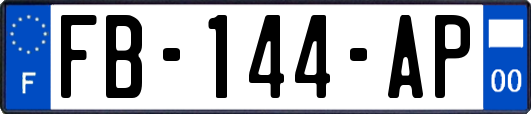 F

FB-144-AP

00